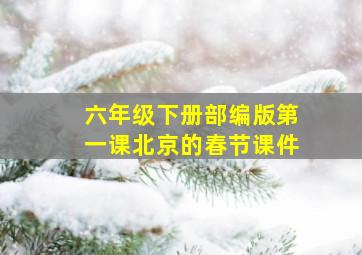 六年级下册部编版第一课北京的春节课件